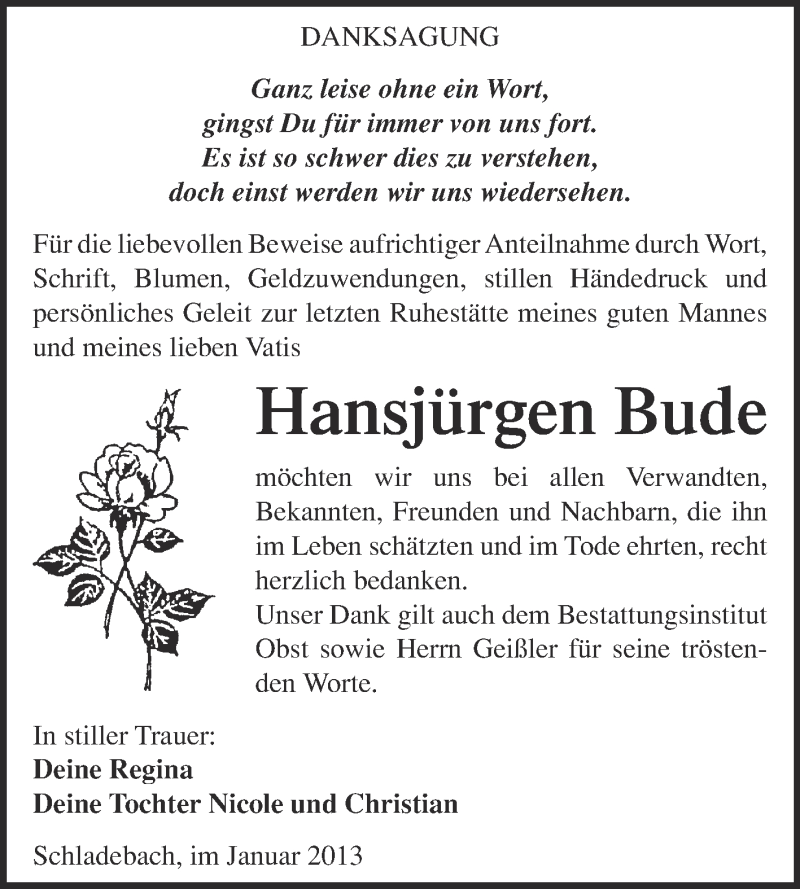 DANKSAGUNG

Ganz leise ohne ein Wort,
gingst Du für immer von uns fort.
Es ist so schwer dies zu verstehen,
doch einst werden wir uns wiedersehen.

Für die liebevollen Beweise aufrichtiger Anteilnahme durch Wort, Schrift, Blumen, Geldzuwendungen, stillen Händedruck und persönliches Geleit zur letzten Ruhestätte meines guten Mannes und meines lieben Vatis

Hansjürgen Bude

möchten wir uns bei allen Verwandten, Bekannten, Freunden und Nachbarn, die ihn im Leben schätzten und im Tode ehrten, recht herzlich bedanken.
Unser Dank gilt auch dem Bestattungsinstitut Obst sowie Herrn Geißler für seine tröstenden Worte.

In stiller Trauer:
Deine Regina
Deine Tochter Nicole und Christian

Schladebach, im Januar 2013